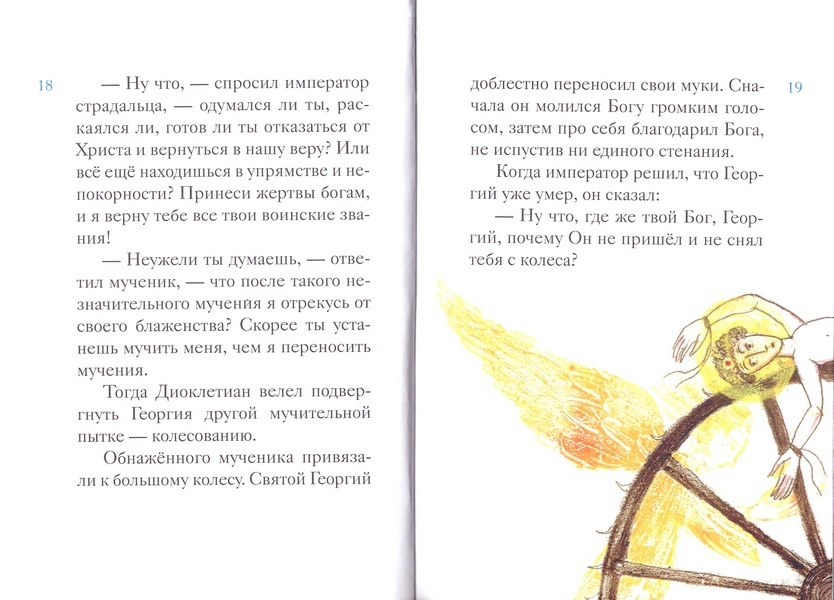 18

— Ну что, — спросил император страдальца, — одумался ли ты, раскаялся ли, готов ли ты отказаться от Христа и вернуться в нашу веру? Или всё ещё находишься в упрямстве и непокорности? Принеси жертвы богам, и я верну тебе все твои воинские звания!

— Неужели ты думаешь, — ответил мученик, — что после такого незначительного мучения я отрекусь от своего блаженства? Скорее ты устанешь мучить меня, чем я переносить мучения.

Тогда Диоклетиан велел подвергнуть Георгия другой мучительной пытке — колесованию.

Обнажённого мученика привязали к большому колесу. Святой Георгий

19

доблестно переносил свои муки. Сначала он молился Богу громким голосом, затем про себя благодарил Бога, не испустив ни единого стенания.

Когда император решил, что Георгий уже умер, он сказал:

— Ну что, где же твой Бог, Георгий, почему Он не пришёл и не снял тебя с колеса?